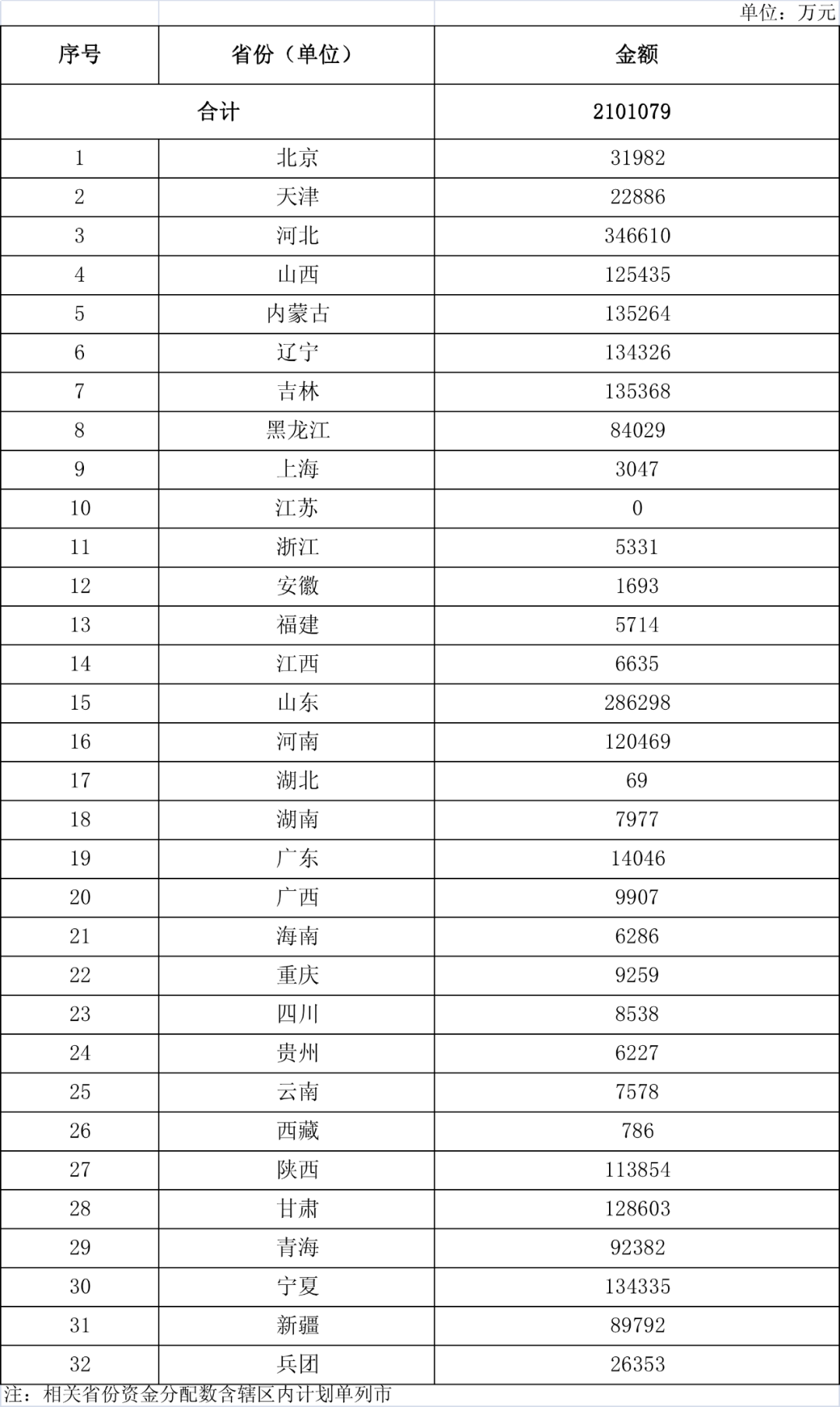 单位：万元

| 序号 | 省份（单位） | 金额 |
|---|---|---|
| 合计 | | 2101079 |
| 1 | 北京 | 31982 |
| 2 | 天津 | 22886 |
| 3 | 河北 | 346610 |
| 4 | 山西 | 125435 |
| 5 | 内蒙古 | 135264 |
| 6 | 辽宁 | 134326 |
| 7 | 吉林 | 135368 |
| 8 | 黑龙江 | 84029 |
| 9 | 上海 | 3047 |
| 10 | 江苏 | 0 |
| 11 | 浙江 | 5331 |
| 12 | 安徽 | 1693 |
| 13 | 福建 | 5714 |
| 14 | 江西 | 6635 |
| 15 | 山东 | 286298 |
| 16 | 河南 | 120469 |
| 17 | 湖北 | 69 |
| 18 | 湖南 | 7977 |
| 19 | 广东 | 14046 |
| 20 | 广西 | 9907 |
| 21 | 海南 | 6286 |
| 22 | 重庆 | 9259 |
| 23 | 四川 | 8538 |
| 24 | 贵州 | 6227 |
| 25 | 云南 | 7578 |
| 26 | 西藏 | 786 |
| 27 | 陕西 | 113854 |
| 28 | 甘肃 | 128603 |
| 29 | 青海 | 92382 |
| 30 | 宁夏 | 134335 |
| 31 | 新疆 | 89792 |
| 32 | 兵团 | 26353 |

注：相关省份资金分配数含辖区内计划单列市